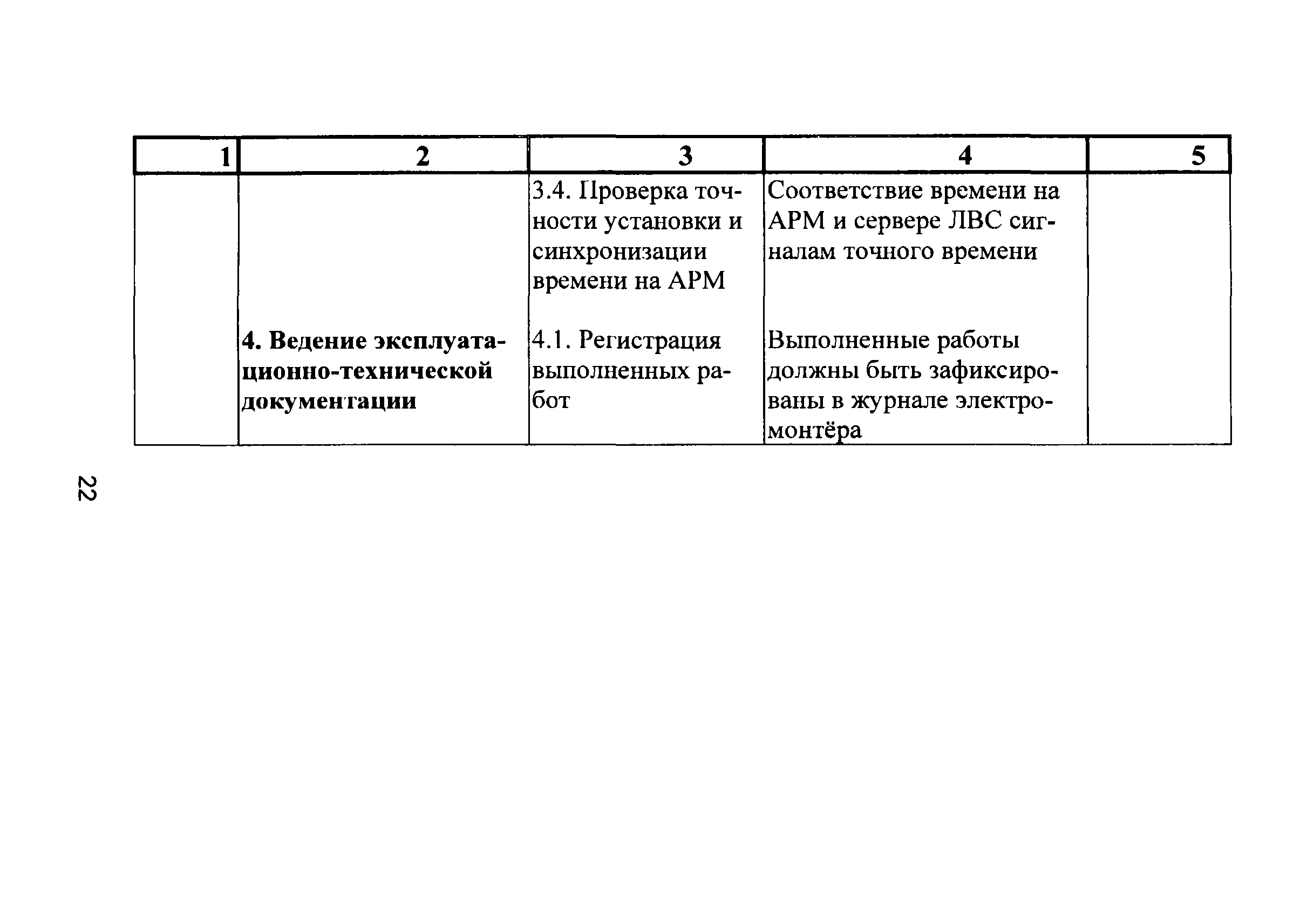 | 1 | 2 | 3 | 4 | 5 |
|---|---|---|---|---|
| | | 3.4. Проверка точности установки и синхронизации времени на АРМ | Соответствие времени на АРМ и сервере ЛВС сигналам точного времени | |
| | **4. Ведение эксплуатационно-технической документации** | 4.1. Регистрация выполненных работ | Выполненные работы должны быть зафиксированы в журнале электромонтёра | |

22